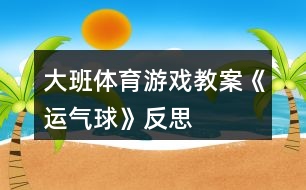 大班体育游戏教案《运气球》反思